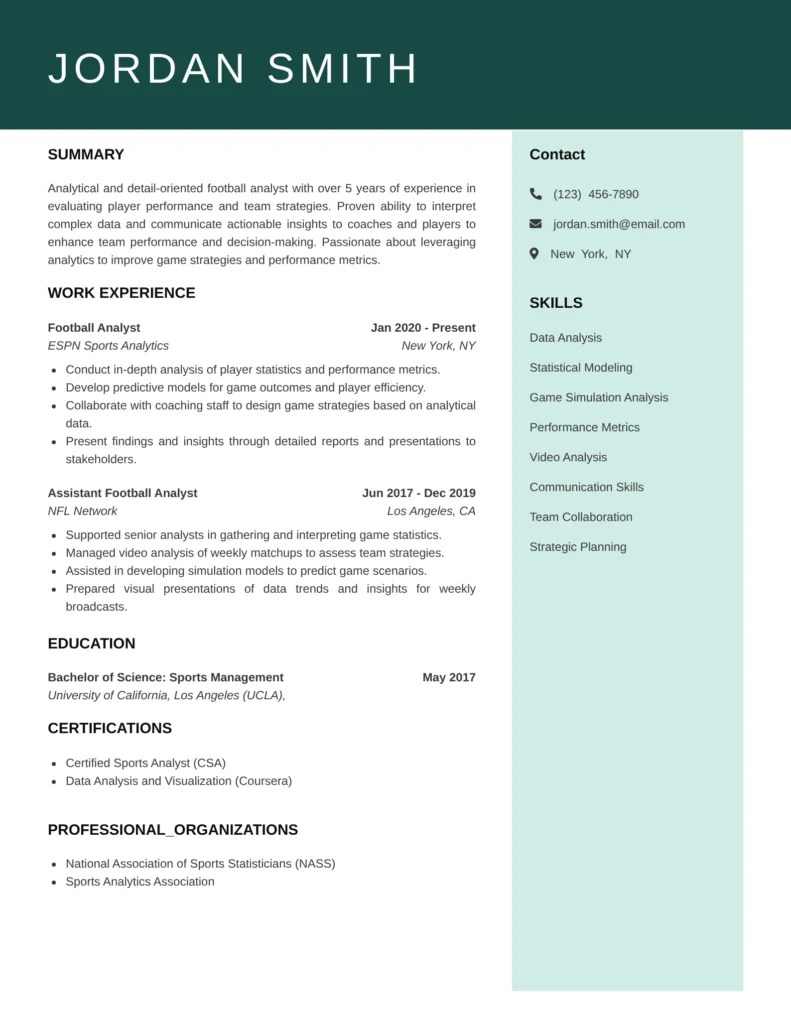 JORDAN SMITH

SUMMARY

Analytical and detail-oriented football analyst with over 5 years of experience in evaluating player performance and team strategies. Proven ability to interpret complex data and communicate actionable insights to coaches and players to enhance team performance and decision-making. Passionate about leveraging analytics to improve game strategies and performance metrics.

WORK EXPERIENCE

Football Analyst
Jan 2020 - Present
ESPN Sports Analytics
New York, NY

- Conduct in-depth analysis of player statistics and performance metrics.
- Develop predictive models for game outcomes and player efficiency.
- Collaborate with coaching staff to design game strategies based on analytical data.
- Present findings and insights through detailed reports and presentations to stakeholders.

Assistant Football Analyst
Jun 2017 - Dec 2019
NFL Network
Los Angeles, CA

- Supported senior analysts in gathering and interpreting game statistics.
- Managed video analysis of weekly matchups to assess team strategies.
- Assisted in developing simulation models to predict game scenarios.
- Prepared visual presentations of data trends and insights for weekly broadcasts.

EDUCATION

Bachelor of Science: Sports Management
May 2017
University of California, Los Angeles (UCLA),

CERTIFICATIONS

- Certified Sports Analyst (CSA)
- Data Analysis and Visualization (Coursera)

PROFESSIONAL_ORGANIZATIONS

- National Association of Sports Statisticians (NASS)
- Sports Analytics Association

Contact

(123) 456-7890

jordan.smith@email.com

New York, NY

SKILLS

Data Analysis

Statistical Modeling

Game Simulation Analysis

Performance Metrics

Video Analysis

Communication Skills

Team Collaboration

Strategic Planning